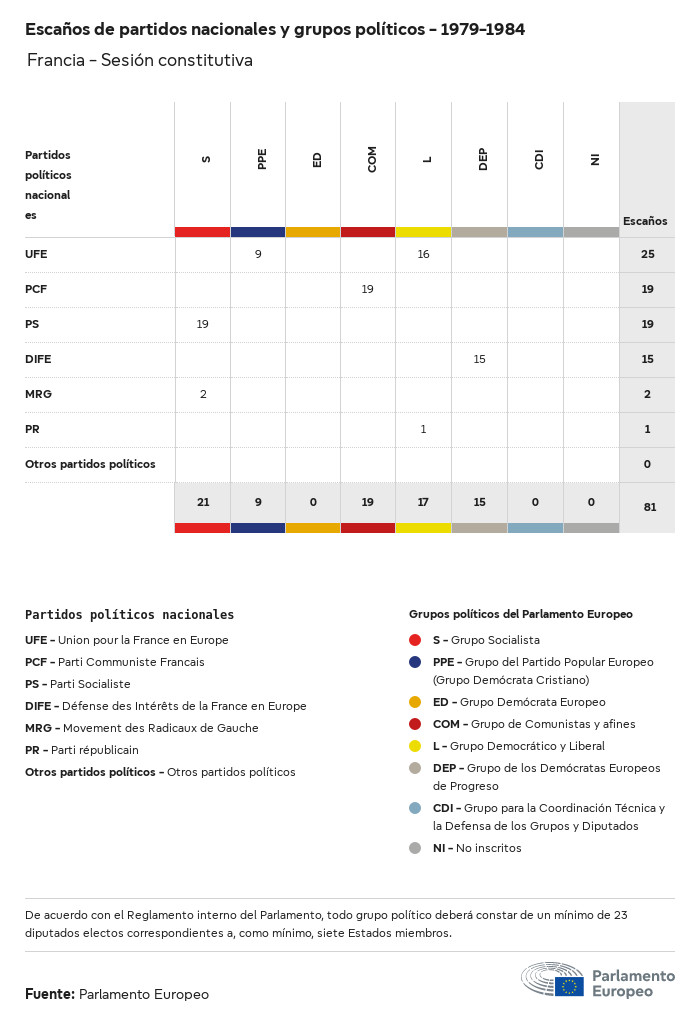 Escaños de partidos nacionales y grupos políticos - 1979-1984

Francia - Sesión constitutiva

| Partidos políticos nacionales | S | PPE | ED | COM | L | DEP | CDI | NI | Escaños |
|---|---|---|---|---|---|---|---|---|---|
| UFE | | 9 | | | 16 | | | | 25 |
| PCF | | | | 19 | | | | | 19 |
| PS | 19 | | | | | | | | 19 |
| DIFE | | | | | | 15 | | | 15 |
| MRG | 2 | | | | | | | | 2 |
| PR | | | | | 1 | | | | 1 |
| Otros partidos políticos | | | | | | | | | 0 |
| | 21 | 9 | 0 | 19 | 17 | 15 | 0 | 0 | 81 |

Partidos políticos nacionales
UFE - Union pour la France en Europe
PCF - Parti Communiste Francais
PS - Parti Socialiste
DIFE - Défense des Intérêts de la France en Europe
MRG - Movement des Radicaux de Gauche
PR - Parti républicain
Otros partidos políticos - Otros partidos políticos

Grupos políticos del Parlamento Europeo
S - Grupo Socialista
PPE - Grupo del Partido Popular Europeo (Grupo Demócrata Cristiano)
ED - Grupo Demócrata Europeo
COM - Grupo de Comunistas y afines
L - Grupo Democrático y Liberal
DEP - Grupo de los Demócratas Europeos de Progreso
CDI - Grupo para la Coordinación Técnica y la Defensa de los Grupos y Diputados
NI - No inscritos

De acuerdo con el Reglamento interno del Parlamento, todo grupo político deberá constar de un mínimo de 23 diputados electos correspondientes a, como mínimo, siete Estados miembros.

Fuente: Parlamento Europeo

Parlamento Europeo